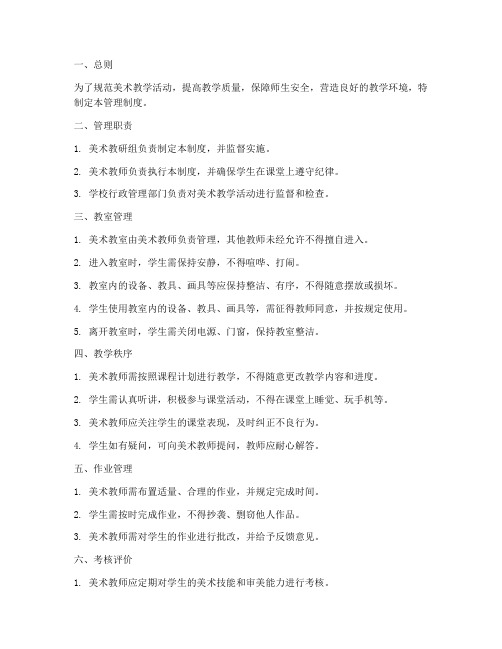 一、总则

为了规范美术教学活动，提高教学质量，保障师生安全，营造良好的教学环境，特制定本管理制度。

二、管理职责

1. 美术教研组负责制定本制度，并监督实施。

2. 美术教师负责执行本制度，并确保学生在课堂上遵守纪律。

3. 学校行政管理部门负责对美术教学活动进行监督和检查。

三、教室管理

1. 美术教室由美术教师负责管理，其他教师未经允许不得擅自进入。

2. 进入教室时，学生需保持安静，不得喧哗、打闹。

3. 教室内的设备、教具、画具等应保持整洁、有序，不得随意摆放或损坏。

4. 学生使用教室内的设备、教具、画具等，需征得教师同意，并按规定使用。

5. 离开教室时，学生需关闭电源、门窗，保持教室整洁。

四、教学秩序

1. 美术教师需按照课程计划进行教学，不得随意更改教学内容和进度。

2. 学生需认真听讲，积极参与课堂活动，不得在课堂上睡觉、玩手机等。

3. 美术教师应关注学生的课堂表现，及时纠正不良行为。

4. 学生如有疑问，可向美术教师提问，教师应耐心解答。

五、作业管理

1. 美术教师需布置适量、合理的作业，并规定完成时间。

2. 学生需按时完成作业，不得抄袭、剽窃他人作品。

3. 美术教师需对学生的作业进行批改，并给予反馈意见。

六、考核评价

1. 美术教师应定期对学生的美术技能和审美能力进行考核。